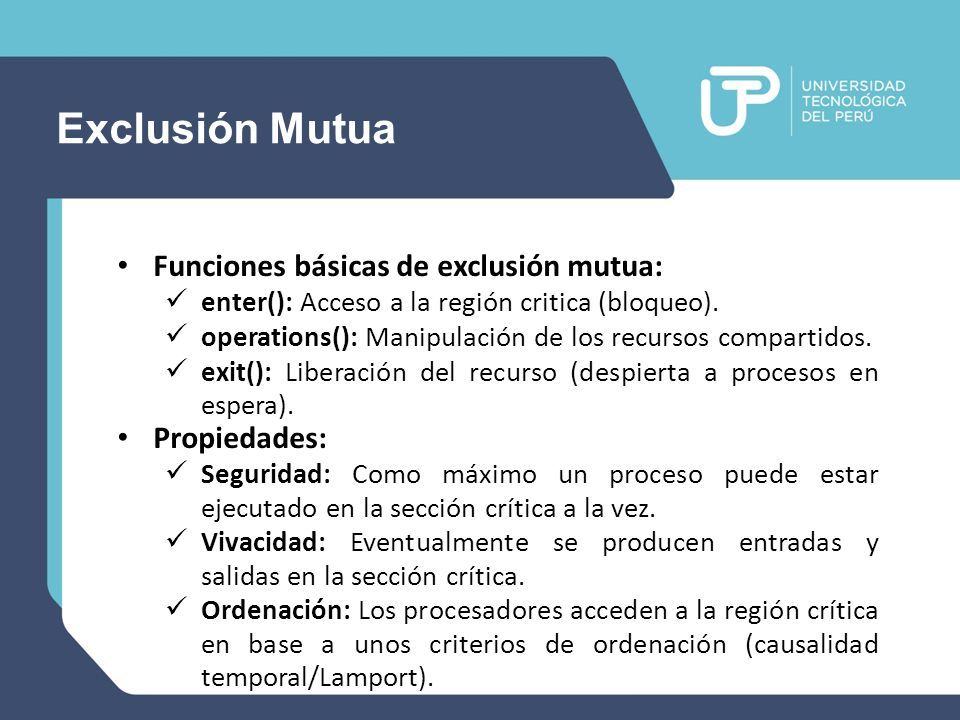 Exclusión Mutua

UTP UNIVERSIDAD TECNOLÓGICA DEL PERÚ

• Funciones básicas de exclusión mutua:
✓ enter(): Acceso a la región critica (bloqueo).
✓ operations(): Manipulación de los recursos compartidos.
✓ exit(): Liberación del recurso (despierta a procesos en espera).

• Propiedades:
✓ Seguridad: Como máximo un proceso puede estar ejecutado en la sección crítica a la vez.
✓ Vivacidad: Eventualmente se producen entradas y salidas en la sección crítica.
✓ Ordenación: Los procesadores acceden a la región crítica en base a unos criterios de ordenación (causalidad temporal/Lamport).